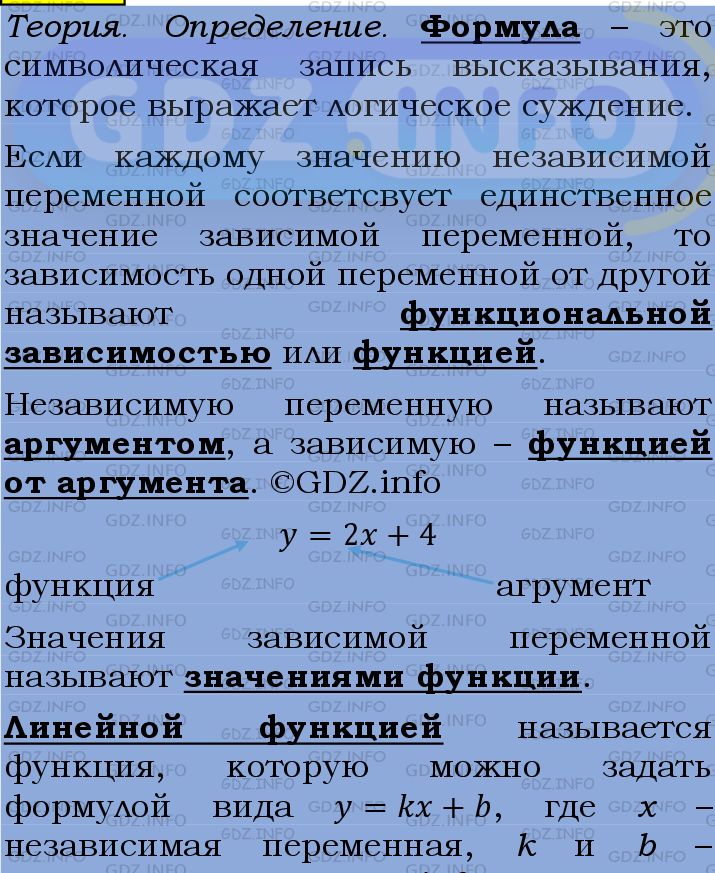 Теория. Определение. Формула – это символическая запись высказывания, которое выражает логическое суждение.

Если каждому значению независимой переменной соответсвует единственное значение зависимой переменной, то зависимость одной переменной от другой называют функциональной зависимостью или функцией.

Независимую переменную называют аргументом, а зависимую – функцией от аргумента. ©GDZ.info

$y = 2x + 4$

функция агрумент

Значения зависимой переменной называют значениями функции.

Линейной функцией называется функция, которую можно задать формулой вида $y = kx + b$, где $x$ – независимая переменная, $k$ и $b$ –